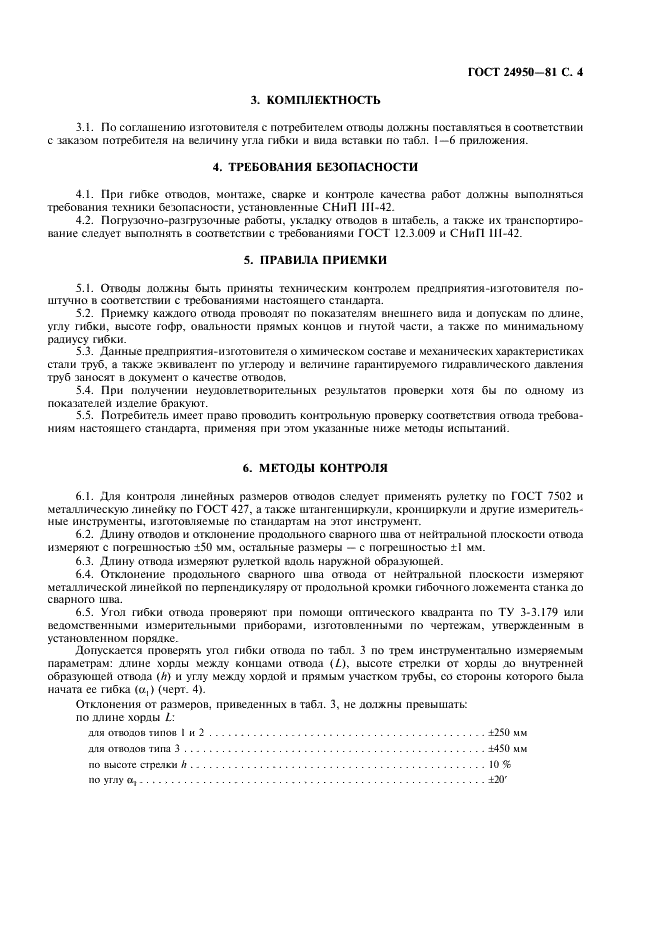 ГОСТ 24950—81 С. 4

3. КОМПЛЕКТНОСТЬ

3.1. По соглашению изготовителя с потребителем отводы должны поставляться в соответствии с заказом потребителя на величину угла гибки и вида вставки по табл. 1—6 приложения.

4. ТРЕБОВАНИЯ БЕЗОПАСНОСТИ

4.1. При гибке отводов, монтаже, сварке и контроле качества работ должны выполняться требования техники безопасности, установленные СНиП III-42.

4.2. Погрузочно-разгрузочные работы, укладку отводов в штабель, а также их транспортирование следует выполнять в соответствии с требованиями ГОСТ 12.3.009 и СНиП III-42.

5. ПРАВИЛА ПРИЕМКИ

5.1. Отводы должны быть приняты техническим контролем предприятия-изготовителя поштучно в соответствии с требованиями настоящего стандарта.

5.2. Приемку каждого отвода проводят по показателям внешнего вида и допускам по длине, углу гибки, высоте гофр, овальности прямых концов и гнутой части, а также по минимальному радиусу гибки.

5.3. Данные предприятия-изготовителя о химическом составе и механических характеристиках стали труб, а также эквивалент по углероду и величине гарантируемого гидравлического давления труб заносят в документ о качестве отводов.

5.4. При получении неудовлетворительных результатов проверки хотя бы по одному из показателей изделие бракуют.

5.5. Потребитель имеет право проводить контрольную проверку соответствия отвода требованиям настоящего стандарта, применяя при этом указанные ниже методы испытаний.

6. МЕТОДЫ КОНТРОЛЯ

6.1. Для контроля линейных размеров отводов следует применять рулетку по ГОСТ 7502 и металлическую линейку по ГОСТ 427, а также штангенциркули, кронциркули и другие измерительные инструменты, изготовляемые по стандартам на этот инструмент.

6.2. Длину отводов и отклонение продольного сварного шва от нейтральной плоскости отвода измеряют с погрешностью ±50 мм, остальные размеры — с погрешностью ±1 мм.

6.3. Длину отвода измеряют рулеткой вдоль наружной образующей.

6.4. Отклонение продольного сварного шва отвода от нейтральной плоскости измеряют металлической линейкой по перпендикуляру от продольной кромки гибочного ложемента станка до сварного шва.

6.5. Угол гибки отвода проверяют при помощи оптического квадранта по ТУ 3-3.179 или ведомственными измерительными приборами, изготовленными по чертежам, утвержденным в установленном порядке.

Допускается проверять угол гибки отвода по табл. 3 по трем инструментально измеряемым параметрам: длине хорды между концами отвода (L), высоте стрелки от хорды до внутренней образующей отвода (h) и углу между хордой и прямым участком трубы, со стороны которого была начата ее гибка ($\alpha_1$) (черт. 4).

Отклонения от размеров, приведенных в табл. 3, не должны превышать:
по длине хорды L:
для отводов типов 1 и 2 ±250 мм
для отводов типа 3 ±450 мм
по высоте стрелки h 10 %
по углу $\alpha_1$ ±20′